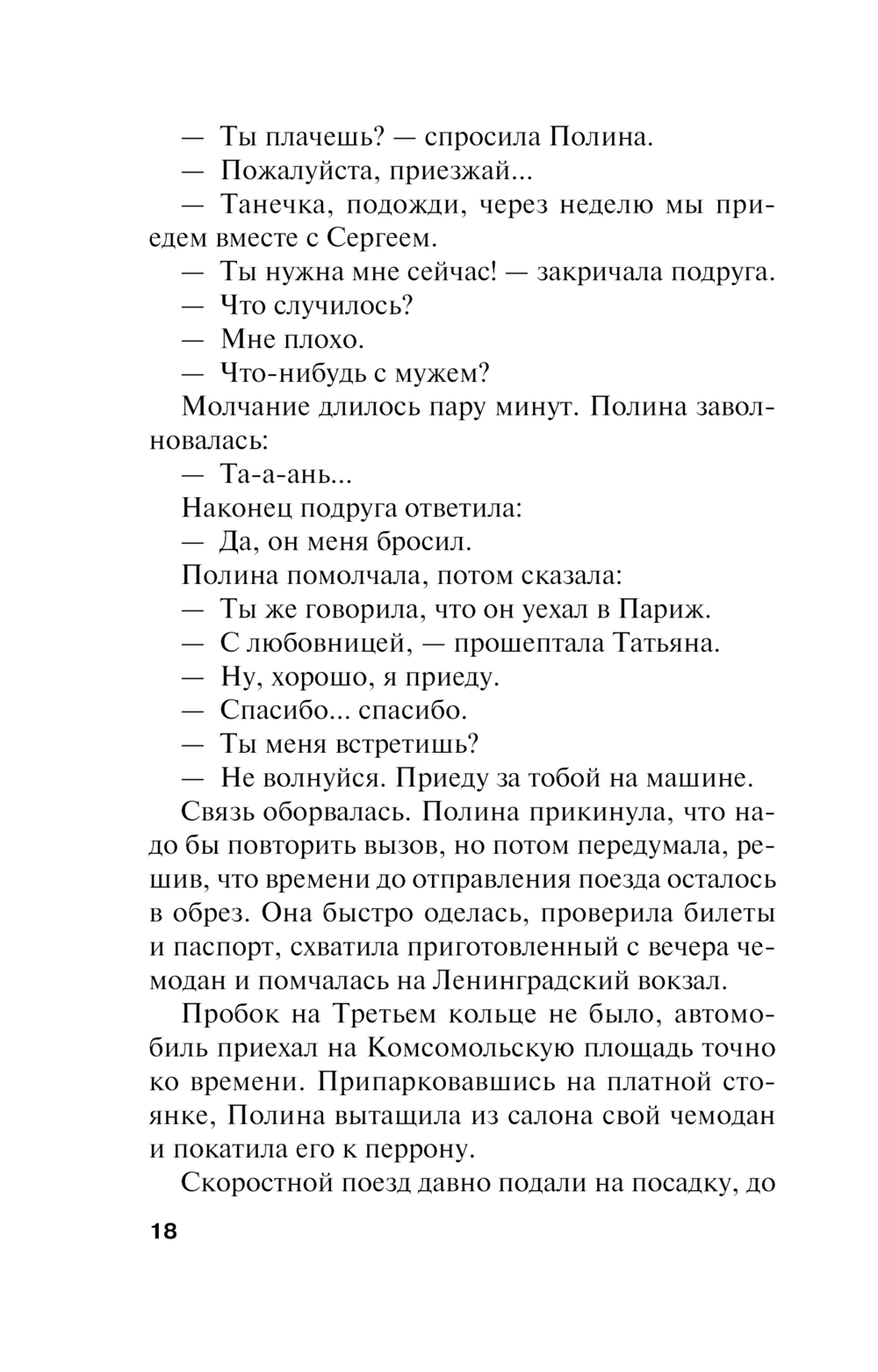 — Ты плачешь? — спросила Полина.

— Пожалуйста, приезжай...

— Танечка, подожди, через неделю мы приедем вместе с Сергеем.

— Ты нужна мне сейчас! — закричала подруга.

— Что случилось?

— Мне плохо.

— Что-нибудь с мужем?

Молчание длилось пару минут. Полина заволновалась:

— Та-а-ань...

Наконец подруга ответила:

— Да, он меня бросил.

Полина помолчала, потом сказала:

— Ты же говорила, что он уехал в Париж.

— С любовницей, — прошептала Татьяна.

— Ну, хорошо, я приеду.

— Спасибо... спасибо.

— Ты меня встретишь?

— Не волнуйся. Приеду за тобой на машине.

Связь оборвалась. Полина прикинула, что надо бы повторить вызов, но потом передумала, решив, что времени до отправления поезда осталось в обрез. Она быстро оделась, проверила билеты и паспорт, схватила приготовленный с вечера чемодан и помчалась на Ленинградский вокзал.

Пробок на Третьем кольце не было, автомобиль приехал на Комсомольскую площадь точно ко времени. Припарковавшись на платной стоянке, Полина вытащила из салона свой чемодан и покатила его к перрону.

Скоростной поезд давно подали на посадку, до

18